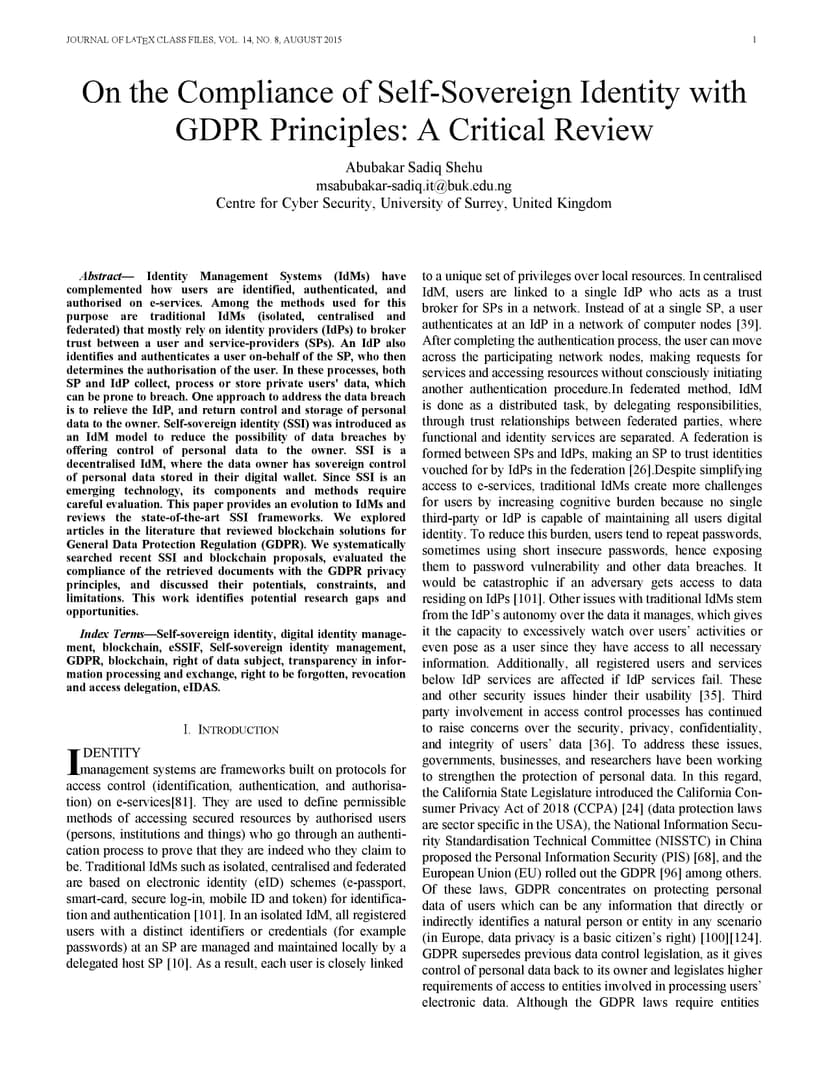 JOURNAL OF LATEX CLASS FILES, VOL. 14, NO. 8, AUGUST 2015 1

On the Compliance of Self-Sovereign Identity with GDPR Principles: A Critical Review

Abubakar Sadiq Shehu
msabubakar-sadiq.it@buk.edu.ng
Centre for Cyber Security, University of Surrey, United Kingdom

Abstract— Identity Management Systems (IdMs) have complemented how users are identified, authenticated, and authorised on e-services. Among the methods used for this purpose are traditional IdMs (isolated, centralised and federated) that mostly rely on identity providers (IdPs) to broker trust between a user and service-providers (SPs). An IdP also identifies and authenticates a user on-behalf of the SP, who then determines the authorisation of the user. In these processes, both SP and IdP collect, process or store private users' data, which can be prone to breach. One approach to address the data breach is to relieve the IdP, and return control and storage of personal data to the owner. Self-sovereign identity (SSI) was introduced as an IdM model to reduce the possibility of data breaches by offering control of personal data to the owner. SSI is a decentralised IdM, where the data owner has sovereign control of personal data stored in their digital wallet. Since SSI is an emerging technology, its components and methods require careful evaluation. This paper provides an evolution to IdMs and reviews the state-of-the-art SSI frameworks. We explored articles in the literature that reviewed blockchain solutions for General Data Protection Regulation (GDPR). We systematically searched recent SSI and blockchain proposals, evaluated the compliance of the retrieved documents with the GDPR privacy principles, and discussed their potentials, constraints, and limitations. This work identifies potential research gaps and opportunities.

Index Terms—Self-sovereign identity, digital identity management, blockchain, eSSIF, Self-sovereign identity management, GDPR, blockchain, right of data subject, transparency in information processing and exchange, right to be forgotten, revocation and access delegation, eIDAS.

I. INTRODUCTION

IDENTITY management systems are frameworks built on protocols for access control (identification, authentication, and authorisation) on e-services[81]. They are used to define permissible methods of accessing secured resources by authorised users (persons, institutions and things) who go through an authentication process to prove that they are indeed who they claim to be. Traditional IdMs such as isolated, centralised and federated are based on electronic identity (eID) schemes (e-passport, smart-card, secure log-in, mobile ID and token) for identification and authentication [101]. In an isolated IdM, all registered users with a distinct identifiers or credentials (for example passwords) at an SP are managed and maintained locally by a delegated host SP [10]. As a result, each user is closely linked

to a unique set of privileges over local resources. In centralised IdM, users are linked to a single IdP who acts as a trust broker for SPs in a network. Instead of at a single SP, a user authenticates at an IdP in a network of computer nodes [39]. After completing the authentication process, the user can move across the participating network nodes, making requests for services and accessing resources without consciously initiating another authentication procedure.In federated method, IdM is done as a distributed task, by delegating responsibilities, through trust relationships between federated parties, where functional and identity services are separated. A federation is formed between SPs and IdPs, making an SP to trust identities vouched for by IdPs in the federation [26].Despite simplifying access to e-services, traditional IdMs create more challenges for users by increasing cognitive burden because no single third-party or IdP is capable of maintaining all users digital identity. To reduce this burden, users tend to repeat passwords, sometimes using short insecure passwords, hence exposing them to password vulnerability and other data breaches. It would be catastrophic if an adversary gets access to data residing on IdPs [101]. Other issues with traditional IdMs stem from the IdP's autonomy over the data it manages, which gives it the capacity to excessively watch over users' activities or even pose as a user since they have access to all necessary information. Additionally, all registered users and services below IdP services are affected if IdP services fail. These and other security issues hinder their usability [35]. Third party involvement in access control processes has continued to raise concerns over the security, privacy, confidentiality, and integrity of users' data [36]. To address these issues, governments, businesses, and researchers have been working to strengthen the protection of personal data. In this regard, the California State Legislature introduced the California Consumer Privacy Act of 2018 (CCPA) [24] (data protection laws are sector specific in the USA), the National Information Security Standardisation Technical Committee (NISSTC) in China proposed the Personal Information Security (PIS) [68], and the European Union (EU) rolled out the GDPR [96] among others. Of these laws, GDPR concentrates on protecting personal data of users which can be any information that directly or indirectly identifies a natural person or entity in any scenario (in Europe, data privacy is a basic citizen's right) [100][124]. GDPR supersedes previous data control legislation, as it gives control of personal data back to its owner and legislates higher requirements of access to entities involved in processing users' electronic data. Although the GDPR laws require entities